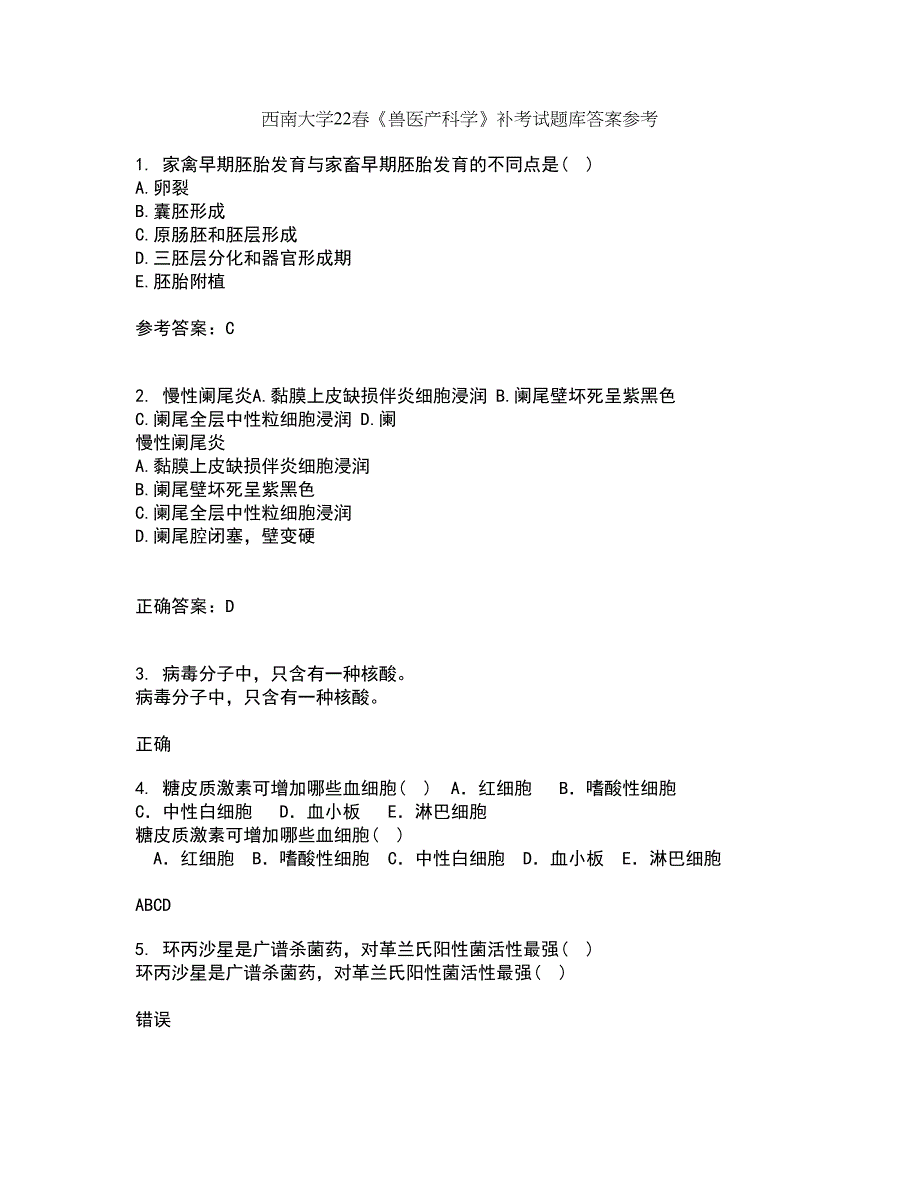 西南大学22春《兽医产科学》补考试题库答案参考

1. 家禽早期胚胎发育与家畜早期胚胎发育的不同点是（ ）
A.卵裂
B.囊胚形成
C.原肠胚和胚层形成
D.三胚层分化和器官形成期
E.胚胎附植

参考答案：C

2. 慢性阑尾炎A.黏膜上皮缺损伴炎细胞浸润 B.阑尾壁坏死呈紫黑色 C.阑尾全层中性粒细胞浸润 D.阑
慢性阑尾炎
A.黏膜上皮缺损伴炎细胞浸润
B.阑尾壁坏死呈紫黑色
C.阑尾全层中性粒细胞浸润
D.阑尾腔闭塞，壁变硬

正确答案：D

3. 病毒分子中，只含有一种核酸。
病毒分子中，只含有一种核酸。

正确

4. 糖皮质激素可增加哪些血细胞（ ） A．红细胞 B．嗜酸性细胞 C．中性白细胞 D．血小板 E．淋巴细胞
糖皮质激素可增加哪些血细胞（ ）
A．红细胞 B．嗜酸性细胞 C．中性白细胞 D．血小板 E．淋巴细胞

ABCD

5. 环丙沙星是广谱杀菌药，对革兰氏阳性菌活性最强（ ）
环丙沙星是广谱杀菌药，对革兰氏阳性菌活性最强（ ）

错误